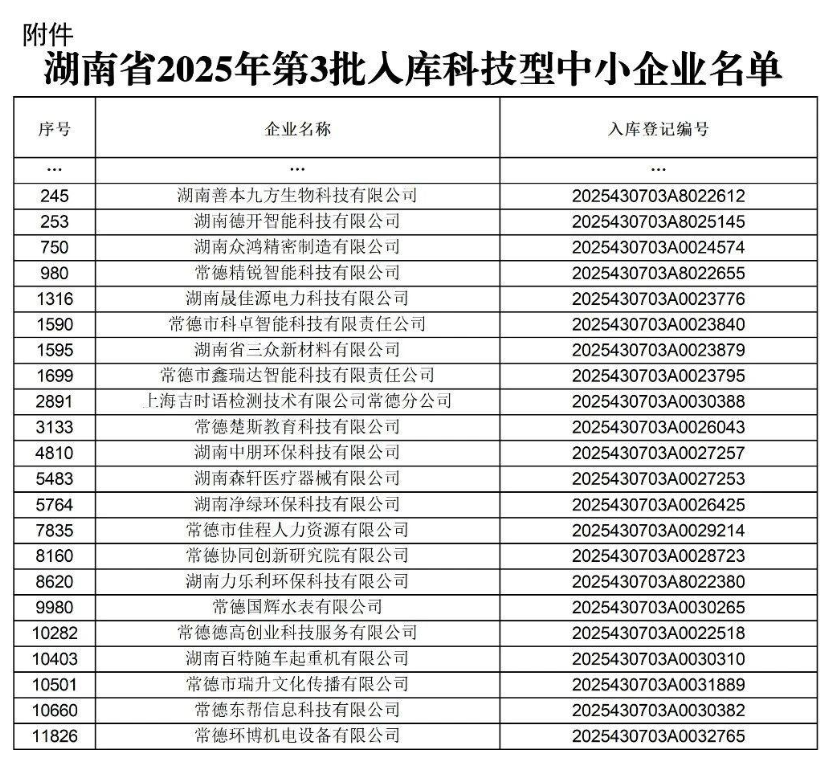 附件
湖南省2025年第3批入库科技型中小企业名单

| 序号 | 企业名称 | 入库登记编号 |
|---|---|---|
| ... | ... | ... |
| 245 | 湖南善本九方生物科技有限公司 | 2025430703A8022612 |
| 253 | 湖南德开智能科技有限公司 | 2025430703A8025145 |
| 750 | 湖南众鸿精密制造有限公司 | 2025430703A0024574 |
| 980 | 常德精锐智能科技有限公司 | 2025430703A8022655 |
| 1316 | 湖南晟佳源电力科技有限公司 | 2025430703A0023776 |
| 1590 | 常德市科卓智能科技有限责任公司 | 2025430703A0023840 |
| 1595 | 湖南省三众新材料有限公司 | 2025430703A0023879 |
| 1699 | 常德市鑫瑞达智能科技有限责任公司 | 2025430703A0023795 |
| 2891 | 上海吉时语检测技术有限公司常德分公司 | 2025430703A0030388 |
| 3133 | 常德楚斯教育科技有限公司 | 2025430703A0026043 |
| 4810 | 湖南中朋环保科技有限公司 | 2025430703A0027257 |
| 5483 | 湖南森轩医疗器械有限公司 | 2025430703A0027253 |
| 5764 | 湖南净绿环保科技有限公司 | 2025430703A0026425 |
| 7835 | 常德市佳程人力资源有限公司 | 2025430703A0029214 |
| 8160 | 常德协同创新研究院有限公司 | 2025430703A0028723 |
| 8620 | 湖南力乐利环保科技有限公司 | 2025430703A8022380 |
| 9980 | 常德国辉水表有限公司 | 2025430703A0030265 |
| 10282 | 常德德高创业科技服务有限公司 | 2025430703A0022518 |
| 10403 | 湖南百特随车起重机有限公司 | 2025430703A0030310 |
| 10501 | 常德市瑞升文化传播有限公司 | 2025430703A0031889 |
| 10660 | 常德东帮信息科技有限公司 | 2025430703A0030382 |
| 11826 | 常德环博机电设备有限公司 | 2025430703A0032765 |